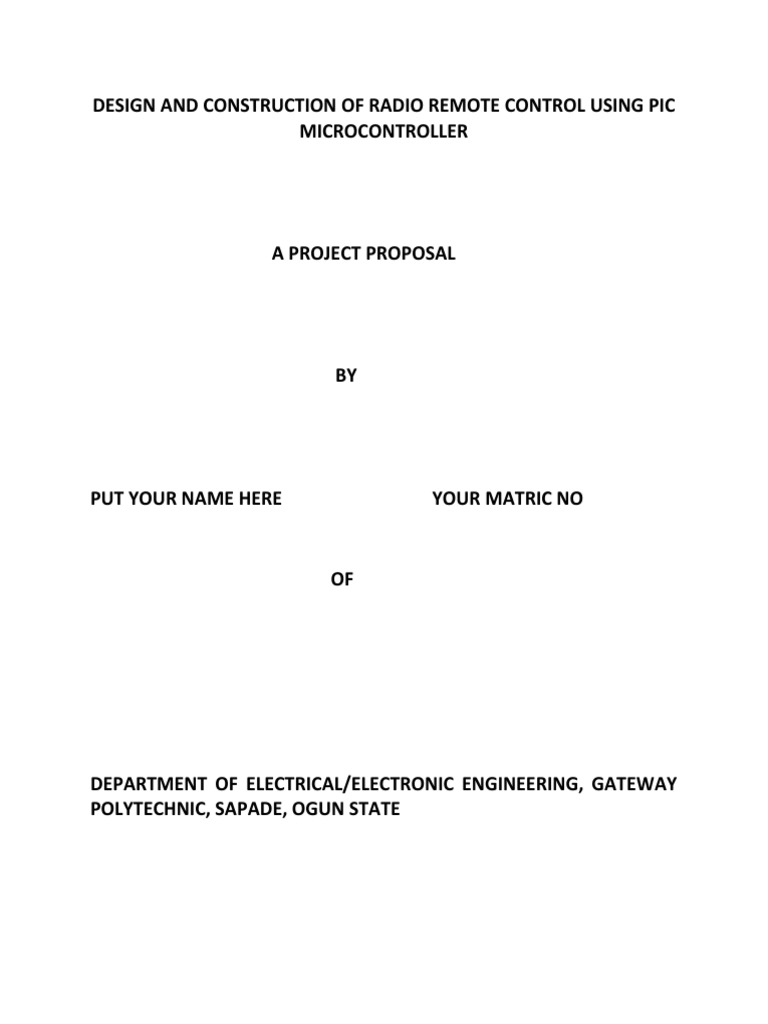 DESIGN AND CONSTRUCTION OF RADIO REMOTE CONTROL USING PIC MICROCONTROLLER

A PROJECT PROPOSAL

BY

PUT YOUR NAME HERE YOUR MATRIC NO

OF

DEPARTMENT OF ELECTRICAL/ELECTRONIC ENGINEERING, GATEWAY POLYTECHNIC, SAPADE, OGUN STATE